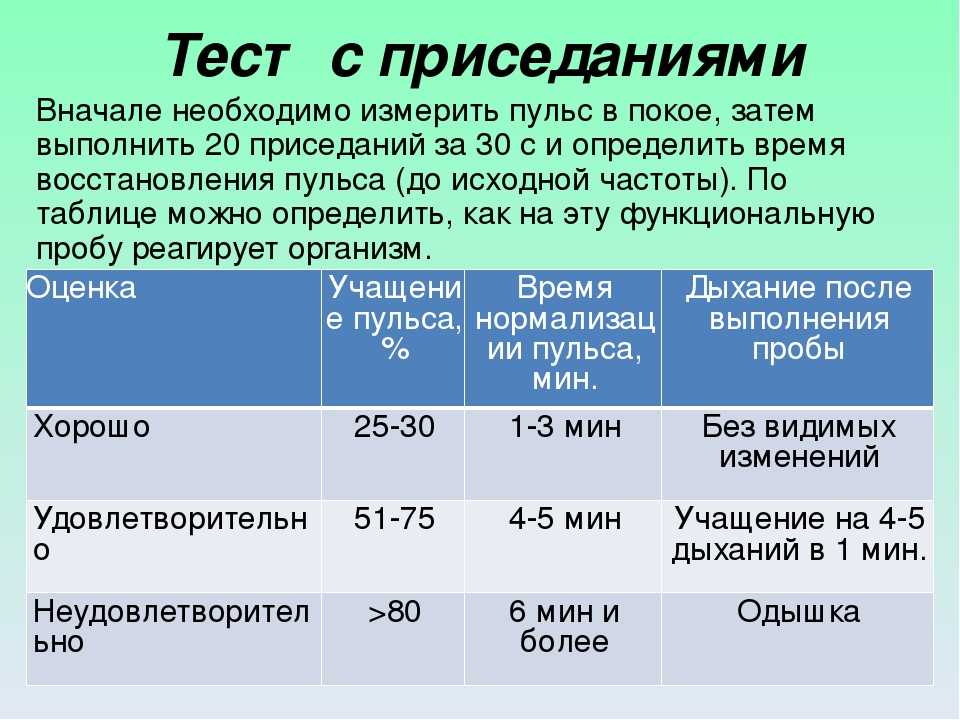 Тест с приседаниями

Вначале необходимо измерить пульс в покое, затем выполнить 20 приседаний за 30 с и определить время восстановления пульса (до исходной частоты). По таблице можно определить, как на эту функциональную пробу реагирует организм.

| Оценка | Учащение пульса, % | Время нормализации пульса, мин. | Дыхание после выполнения пробы |
|---|---|---|---|
| Хорошо | 25-30 | 1-3 мин | Без видимых изменений |
| Удовлетворительно | 51-75 | 4-5 мин | Учащение на 4-5 дыханий в 1 мин. |
| Неудовлетворительно | >80 | 6 мин и более | Одышка |